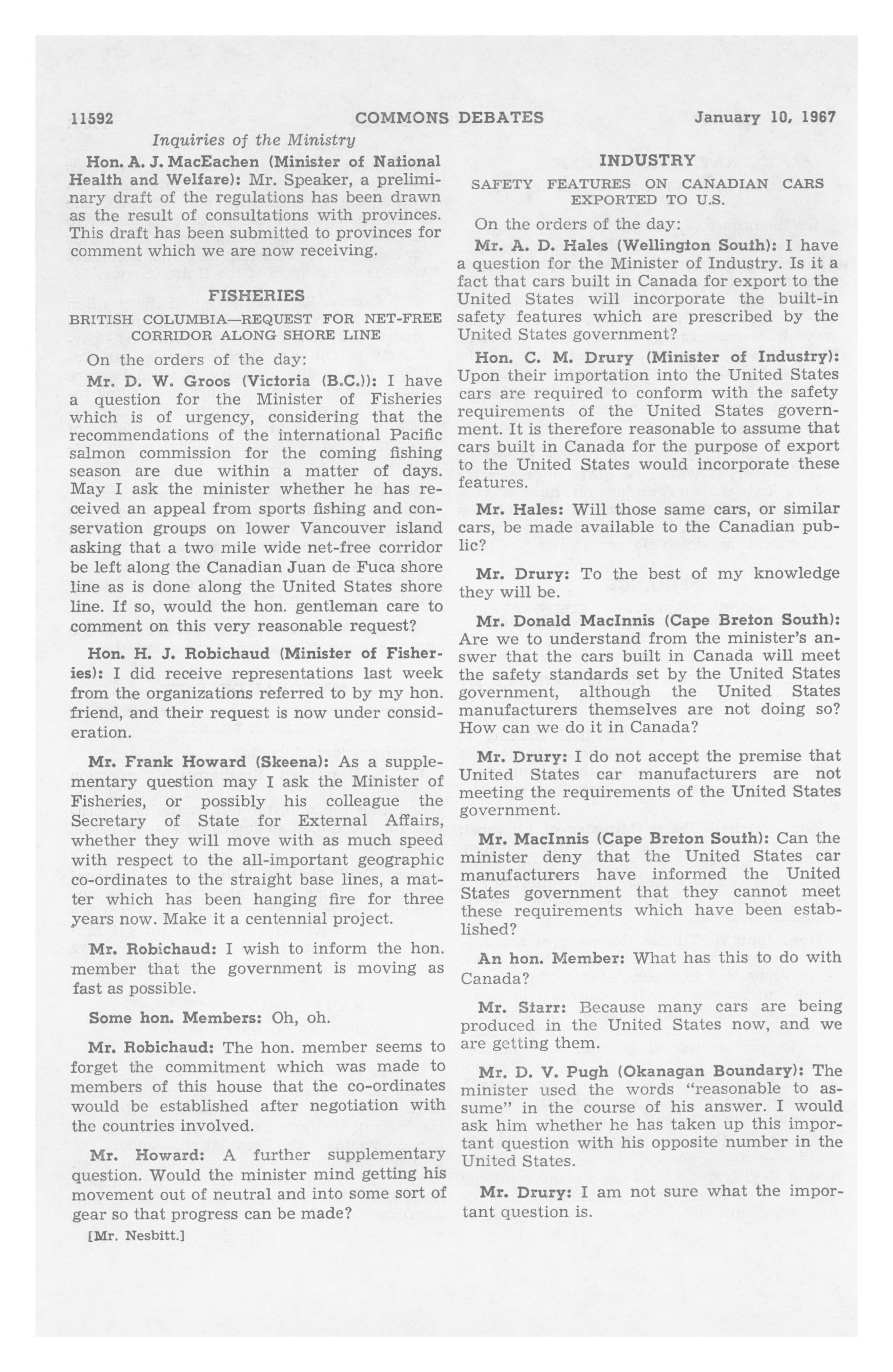 11592 COMMONS DEBATES January 10, 1967

Inquiries of the Ministry

Hon. A. J. MacEachen (Minister of National Health and Welfare): Mr. Speaker, a preliminary draft of the regulations has been drawn as the result of consultations with provinces. This draft has been submitted to provinces for comment which we are now receiving.

FISHERIES

BRITISH COLUMBIA—REQUEST FOR NET-FREE CORRIDOR ALONG SHORE LINE

On the orders of the day:

Mr. D. W. Groos (Victoria (B.C.)): I have a question for the Minister of Fisheries which is of urgency, considering that the recommendations of the international Pacific salmon commission for the coming fishing season are due within a matter of days. May I ask the minister whether he has received an appeal from sports fishing and conservation groups on lower Vancouver island asking that a two mile wide net-free corridor be left along the Canadian Juan de Fuca shore line as is done along the United States shore line. If so, would the hon. gentleman care to comment on this very reasonable request?

Hon. H. J. Robichaud (Minister of Fisheries): I did receive representations last week from the organizations referred to by my hon. friend, and their request is now under consideration.

Mr. Frank Howard (Skeena): As a supplementary question may I ask the Minister of Fisheries, or possibly his colleague the Secretary of State for External Affairs, whether they will move with as much speed with respect to the all-important geographic co-ordinates to the straight base lines, a matter which has been hanging fire for three years now. Make it a centennial project.

Mr. Robichaud: I wish to inform the hon. member that the government is moving as fast as possible.

Some hon. Members: Oh, oh.

Mr. Robichaud: The hon. member seems to forget the commitment which was made to members of this house that the co-ordinates would be established after negotiation with the countries involved.

Mr. Howard: A further supplementary question. Would the minister mind getting his movement out of neutral and into some sort of gear so that progress can be made?

[Mr. Nesbitt.]

INDUSTRY

SAFETY FEATURES ON CANADIAN CARS EXPORTED TO U.S.

On the orders of the day:

Mr. A. D. Hales (Wellington South): I have a question for the Minister of Industry. Is it a fact that cars built in Canada for export to the United States will incorporate the built-in safety features which are prescribed by the United States government?

Hon. C. M. Drury (Minister of Industry): Upon their importation into the United States cars are required to conform with the safety requirements of the United States government. It is therefore reasonable to assume that cars built in Canada for the purpose of export to the United States would incorporate these features.

Mr. Hales: Will those same cars, or similar cars, be made available to the Canadian public?

Mr. Drury: To the best of my knowledge they will be.

Mr. Donald MacInnis (Cape Breton South): Are we to understand from the minister's answer that the cars built in Canada will meet the safety standards set by the United States government, although the United States manufacturers themselves are not doing so? How can we do it in Canada?

Mr. Drury: I do not accept the premise that United States car manufacturers are not meeting the requirements of the United States government.

Mr. MacInnis (Cape Breton South): Can the minister deny that the United States car manufacturers have informed the United States government that they cannot meet these requirements which have been established?

An hon. Member: What has this to do with Canada?

Mr. Starr: Because many cars are being produced in the United States now, and we are getting them.

Mr. D. V. Pugh (Okanagan Boundary): The minister used the words "reasonable to assume" in the course of his answer. I would ask him whether he has taken up this important question with his opposite number in the United States.

Mr. Drury: I am not sure what the important question is.